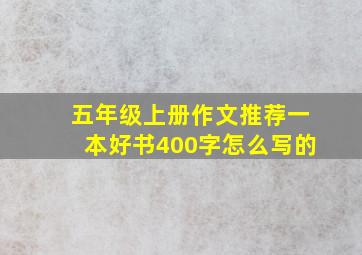 五年级上册作文推荐一本好书400字怎么写的